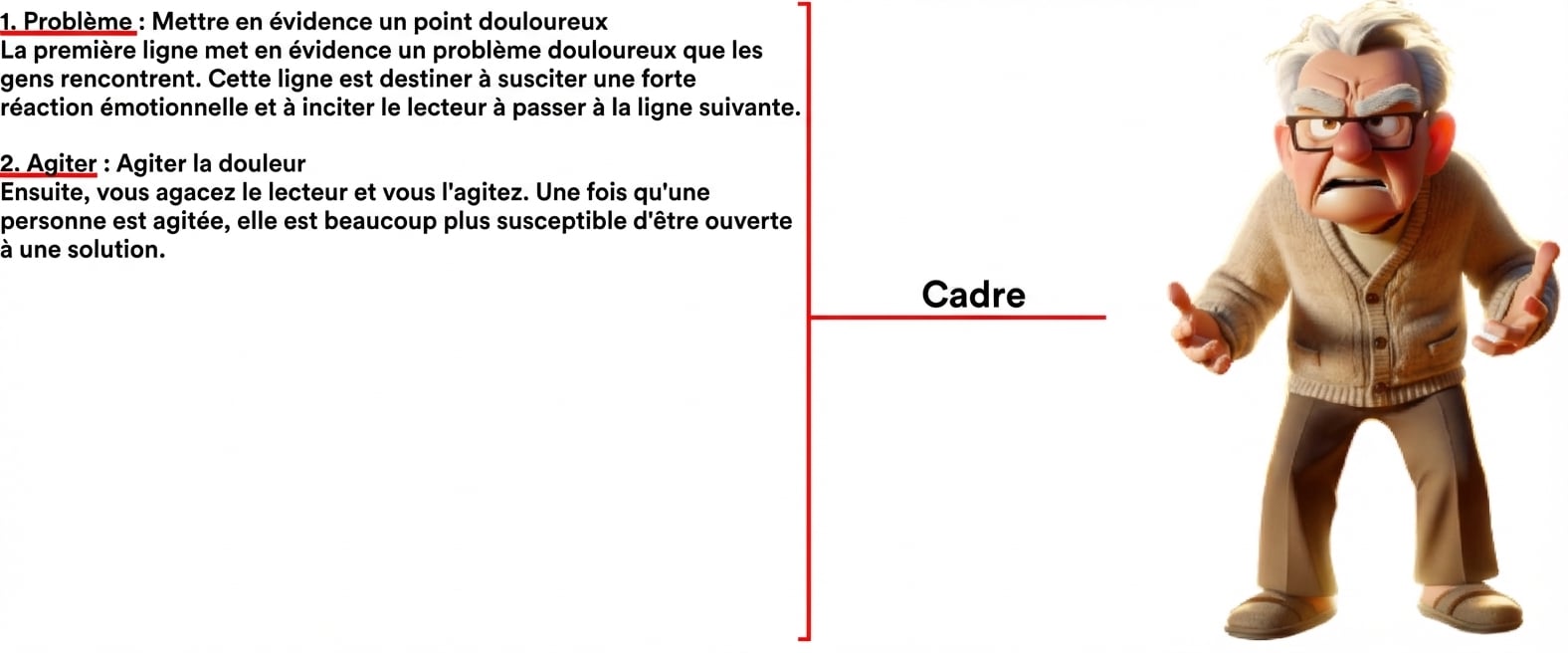 1. Problème : Mettre en évidence un point douloureux
La première ligne met en évidence un problème douloureux que les gens rencontrent. Cette ligne est destiner à susciter une forte réaction émotionnelle et à inciter le lecteur à passer à la ligne suivante.

2. Agiter : Agiter la douleur
Ensuite, vous agacez le lecteur et vous l'agitez. Une fois qu'une personne est agitée, elle est beaucoup plus susceptible d'être ouverte à une solution.

Cadre